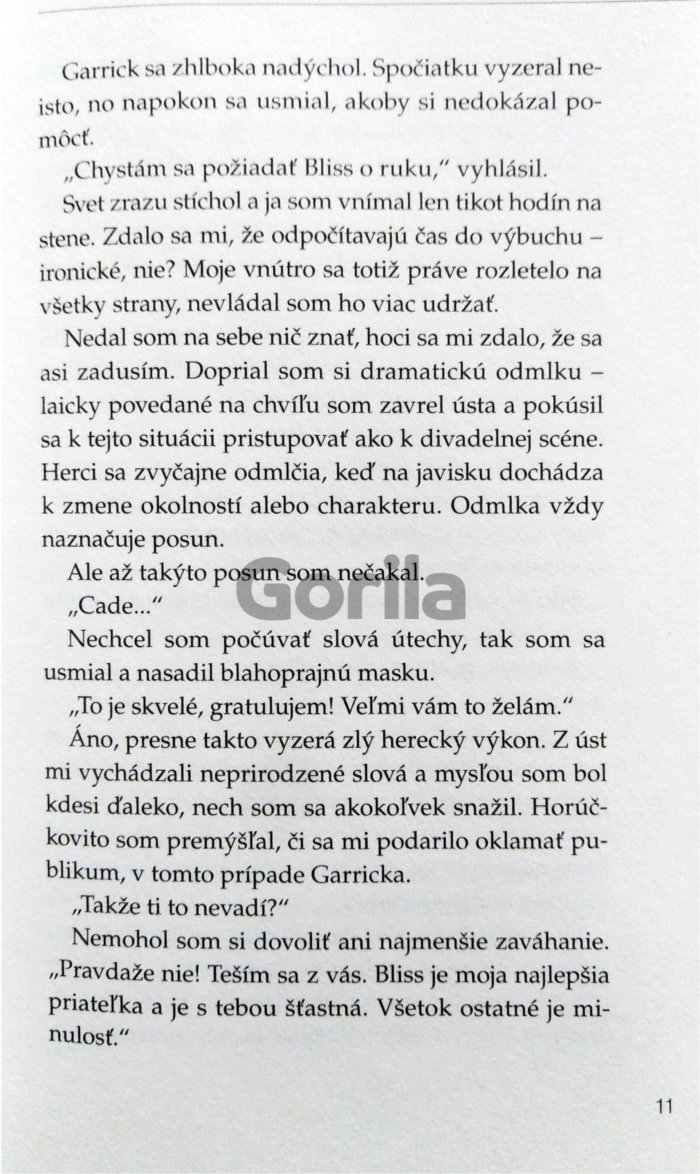 Garrick sa zhlboka nadýchol. Spočiatku vyzeral neisto, no napokon sa usmial, akoby si nedokázal pomôcť.

„Chystám sa požiadať Bliss o ruku," vyhlásil.

Svet zrazu stíchol a ja som vnímal len tikot hodín na stene. Zdalo sa mi, že odpočítavajú čas do výbuchu – ironické, nie? Moje vnútro sa totiž práve rozletelo na všetky strany, nevládal som ho viac udržať.

Nedal som na sebe nič znať, hoci sa mi zdalo, že sa asi zadusím. Doprial som si dramatickú odmlku – laicky povedané na chvíľu som zavrel ústa a pokúsil sa k tejto situácii pristupovať ako k divadelnej scéne. Herci sa zvyčajne odmlčia, keď na javisku dochádza k zmene okolností alebo charakteru. Odmlka vždy naznačuje posun.

Ale až takýto posun som nečakal.

Gorila

„Cade..."

Nechcel som počúvať slová útechy, tak som sa usmial a nasadil blahoprajnú masku.

„To je skvelé, gratulujem! Veľmi vám to želám."

Áno, presne takto vyzerá zlý herecký výkon. Z úst mi vychádzali neprirodzené slová a mysľou som bol kdesi ďaleko, nech som sa akokoľvek snažil. Horúčkovito som premýšľal, či sa mi podarilo oklamať publikum, v tomto prípade Garricka.

„Takže ti to nevadí?"

Nemohol som si dovoliť ani najmenšie zaváhanie. „Pravdaže nie! Teším sa z vás. Bliss je moja najlepšia priateľka a je s tebou šťastná. Všetok ostatné je minulosť."

11